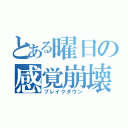 とある曜日の感覚崩壊
ブレイクダウン